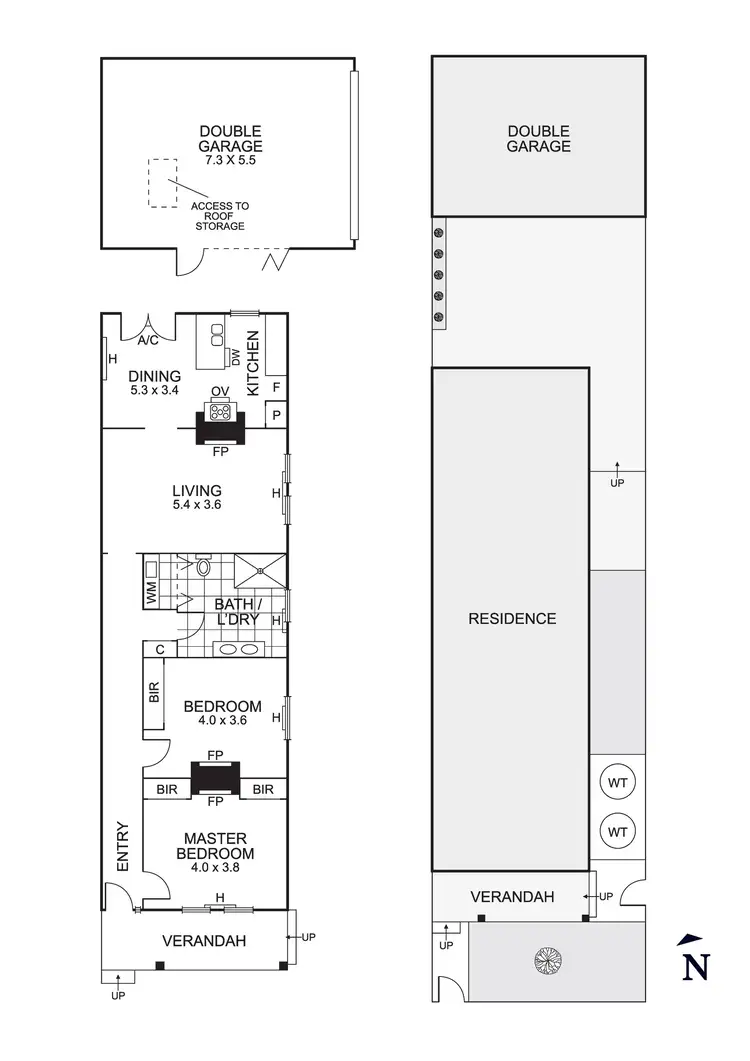 DOUBLE GARAGE
7.3 X 5.5
ACCESS TO ROOF STORAGE

A/C
H
DINING
5.3 x 3.4
DW
KITCHEN
OV
F
P
FP
LIVING
5.4 x 3.6
H
WM
BATH / L'DRY
H
C
BIR
BEDROOM
4.0 x 3.6
H
FP
BIR
FP
BIR
ENTRY
MASTER BEDROOM
4.0 x 3.8
H
VERANDAH
UP
UP

DOUBLE GARAGE
UP
RESIDENCE
WT
WT
VERANDAH
UP
UP
N